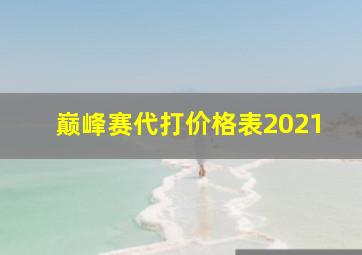 巅峰赛代打价格表2021